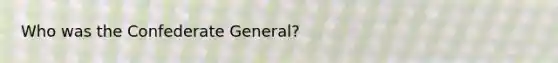 Who was the Confederate General?